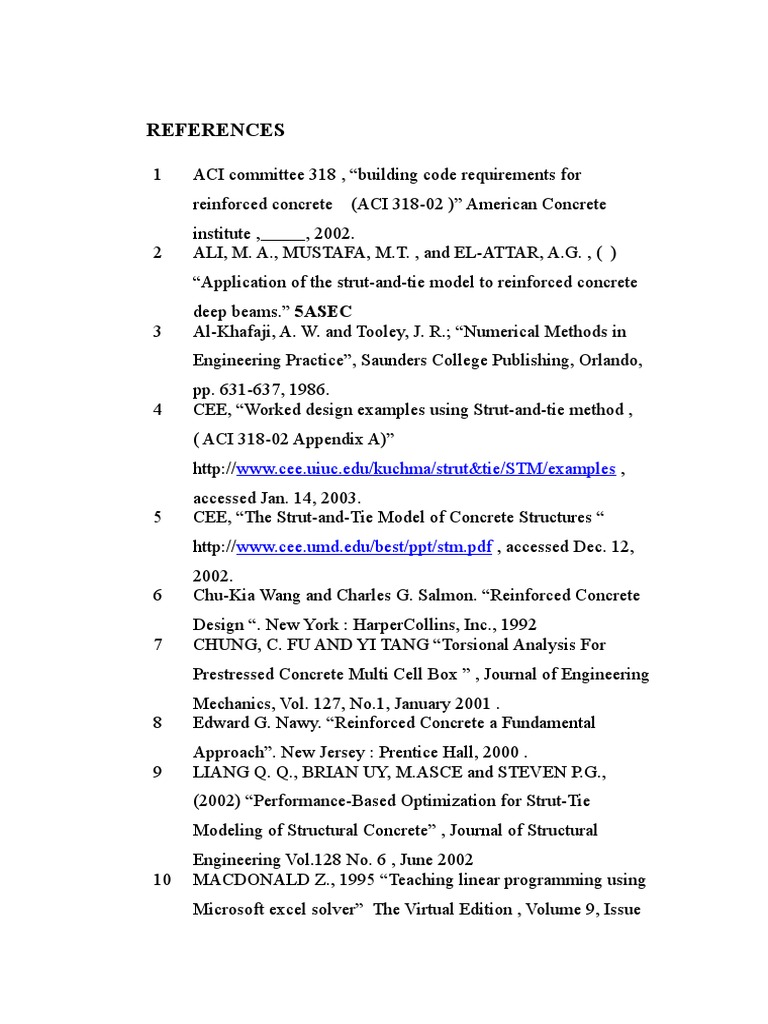 REFERENCES

1 ACI committee 318 , “building code requirements for reinforced concrete (ACI 318-02 )” American Concrete institute ,_____, 2002.

2 ALI, M. A., MUSTAFA, M.T. , and EL-ATTAR, A.G. , ( ) “Application of the strut-and-tie model to reinforced concrete deep beams.” 5ASEC

3 Al-Khafaji, A. W. and Tooley, J. R.; “Numerical Methods in Engineering Practice”, Saunders College Publishing, Orlando, pp. 631-637, 1986.

4 CEE, “Worked design examples using Strut-and-tie method , ( ACI 318-02 Appendix A)” http://www.cee.uiuc.edu/kuchma/strut&tie/STM/examples , accessed Jan. 14, 2003.

5 CEE, “The Strut-and-Tie Model of Concrete Structures “ http://www.cee.umd.edu/best/ppt/stm.pdf , accessed Dec. 12, 2002.

6 Chu-Kia Wang and Charles G. Salmon. “Reinforced Concrete Design “. New York : HarperCollins, Inc., 1992

7 CHUNG, C. FU AND YI TANG “Torsional Analysis For Prestressed Concrete Multi Cell Box ” , Journal of Engineering Mechanics, Vol. 127, No.1, January 2001 .

8 Edward G. Nawy. “Reinforced Concrete a Fundamental Approach”. New Jersey : Prentice Hall, 2000 .

9 LIANG Q. Q., BRIAN UY, M.ASCE and STEVEN P.G., (2002) “Performance-Based Optimization for Strut-Tie Modeling of Structural Concrete” , Journal of Structural Engineering Vol.128 No. 6 , June 2002

10 MACDONALD Z., 1995 “Teaching linear programming using Microsoft excel solver” The Virtual Edition , Volume 9, Issue